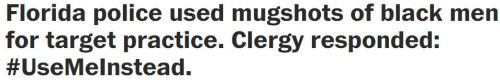 Florida police used mugshots of black men for target practice. Clergy responded: #UseMeInstead.